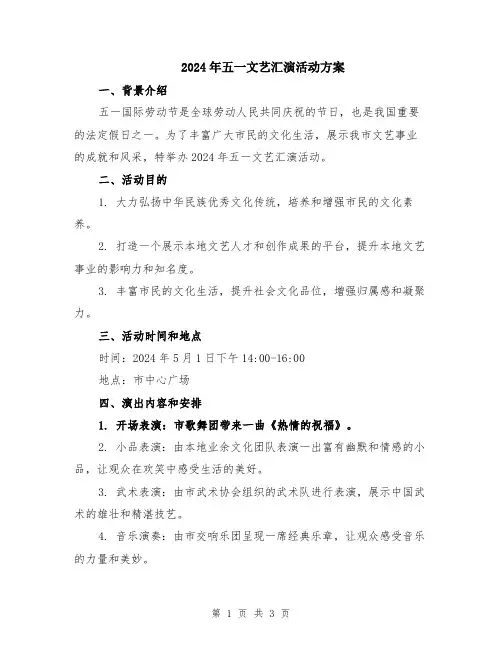 2024年五一文艺汇演活动方案

一、背景介绍

五一国际劳动节是全球劳动人民共同庆祝的节日，也是我国重要的法定假日之一。为了丰富广大市民的文化生活，展示我市文艺事业的成就和风采，特举办2024年五一文艺汇演活动。

二、活动目的

1. 大力弘扬中华民族优秀文化传统，培养和增强市民的文化素养。

2. 打造一个展示本地文艺人才和创作成果的平台，提升本地文艺事业的影响力和知名度。

3. 丰富市民的文化生活，提升社会文化品位，增强归属感和凝聚力。

三、活动时间和地点

时间：2024年5月1日下午14:00-16:00

地点：市中心广场

四、演出内容和安排

1. 开场表演：市歌舞团带来一曲《热情的祝福》。

2. 小品表演：由本地业余文化团队表演一出富有幽默和情感的小品，让观众在欢笑中感受生活的美好。

3. 武术表演：由市武术协会组织的武术队进行表演，展示中国武术的雄壮和精湛技艺。

4. 音乐演奏：由市交响乐团呈现一席经典乐章，让观众感受音乐的力量和美妙。

第 1 页 共 3 页